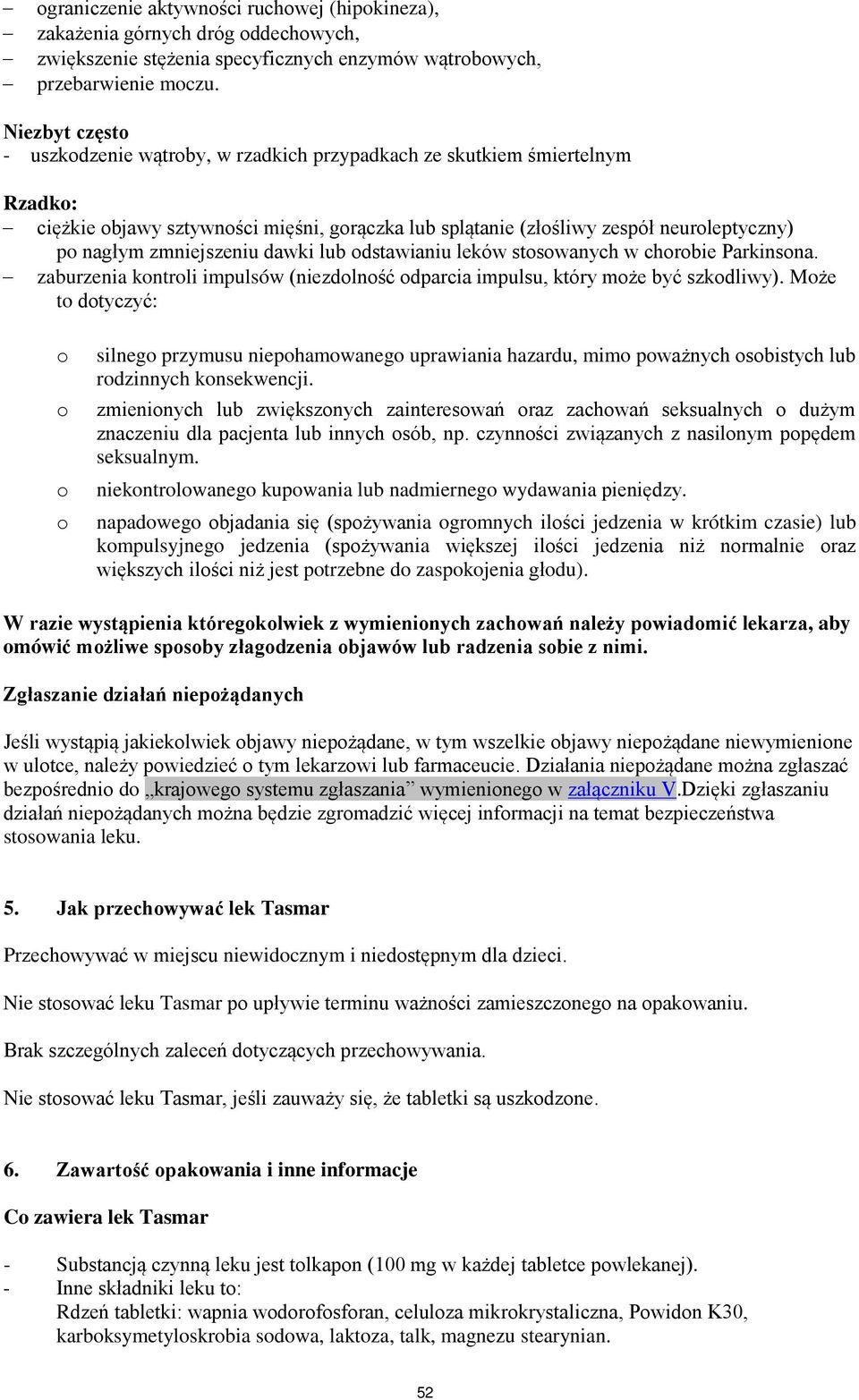 – ograniczenie aktywności ruchowej (hipokineza),
– zakażenia górnych dróg oddechowych,
– zwiększenie stężenia specyficznych enzymów wątrobowych,
– przebarwienie moczu.

Niezbyt często
- uszkodzenie wątroby, w rzadkich przypadkach ze skutkiem śmiertelnym

Rzadko:
– ciężkie objawy sztywności mięśni, gorączka lub splątanie (złośliwy zespół neuroleptyczny) po nagłym zmniejszeniu dawki lub odstawianiu leków stosowanych w chorobie Parkinsona.
– zaburzenia kontroli impulsów (niezdolność odparcia impulsu, który może być szkodliwy). Może to dotyczyć:

o silnego przymusu niepohamowanego uprawiania hazardu, mimo poważnych osobistych lub rodzinnych konsekwencji.
o zmienionych lub zwiększonych zainteresowań oraz zachowań seksualnych o dużym znaczeniu dla pacjenta lub innych osób, np. czynności związanych z nasilonym popędem seksualnym.
o niekontrolowanego kupowania lub nadmiernego wydawania pieniędzy.
o napadowego objadania się (spożywania ogromnych ilości jedzenia w krótkim czasie) lub kompulsyjnego jedzenia (spożywania większej ilości jedzenia niż normalnie oraz większych ilości niż jest potrzebne do zaspokojenia głodu).

W razie wystąpienia któregokolwiek z wymienionych zachowań należy powiadomić lekarza, aby omówić możliwe sposoby złagodzenia objawów lub radzenia sobie z nimi.

Zgłaszanie działań niepożądanych

Jeśli wystąpią jakiekolwiek objawy niepożądane, w tym wszelkie objawy niepożądane niewymienione w ulotce, należy powiedzieć o tym lekarzowi lub farmaceucie. Działania niepożądane można zgłaszać bezpośrednio do „krajowego systemu zgłaszania” wymienionego w załączniku V.Dzięki zgłaszaniu działań niepożądanych można będzie zgromadzić więcej informacji na temat bezpieczeństwa stosowania leku.

5. Jak przechowywać lek Tasmar

Przechowywać w miejscu niewidocznym i niedostępnym dla dzieci.

Nie stosować leku Tasmar po upływie terminu ważności zamieszczonego na opakowaniu.

Brak szczególnych zaleceń dotyczących przechowywania.

Nie stosować leku Tasmar, jeśli zauważy się, że tabletki są uszkodzone.

6. Zawartość opakowania i inne informacje

Co zawiera lek Tasmar

- Substancją czynną leku jest tolkapon (100 mg w każdej tabletce powlekanej).
- Inne składniki leku to:
Rdzeń tabletki: wapnia wodorofosforan, celuloza mikrokrystaliczna, Powidon K30, karboksymetyloskrobia sodowa, laktoza, talk, magnezu stearynian.

52